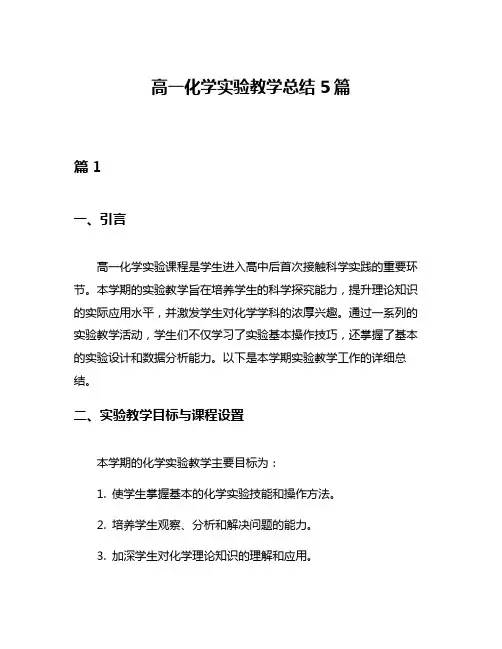 高一化学实验教学总结 5 篇

篇 1

一、引言

高一化学实验课程是学生进入高中后首次接触科学实践的重要环节。本学期的实验教学旨在培养学生的科学探究能力，提升理论知识的实际应用水平，并激发学生对化学学科的浓厚兴趣。通过一系列的实验教学活动，学生们不仅学习了实验基本操作技巧，还掌握了基本的实验设计和数据分析能力。以下是本学期实验教学工作的详细总结。

二、实验教学目标与课程设置

本学期的化学实验教学主要目标为：

1. 使学生掌握基本的化学实验技能和操作方法。

2. 培养学生观察、分析和解决问题的能力。

3. 加深学生对化学理论知识的理解和应用。